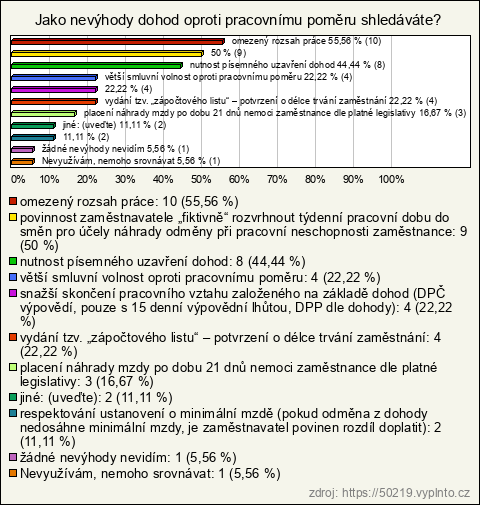 Jako nevýhody dohod oproti pracovnímu poměru shledáváte?

omezený rozsah práce 55,56 % (10)
50 % (9)
nutnost písemného uzavření dohod 44,44 % (8)
větší smluvní volnost oproti pracovnímu poměru 22,22 % (4)
22,22 % (4)
vydání tzv. „zápočtového listu“ – potvrzení o délce trvání zaměstnání 22,22 % (4)
placení náhrady mzdy po dobu 21 dnů nemoci zaměstnance dle platné legislativy 16,67 % (3)
jiné: (uveďte) 11,11 % (2)
11,11 % (2)
žádné nevýhody nevidím 5,56 % (1)
Nevyužívám, nemoho srovnávat 5,56 % (1)

0% 10% 20% 30% 40% 50% 60% 70% 80% 90% 100%

omezený rozsah práce: 10 (55,56 %)
povinnost zaměstnavatele „fiktivně“ rozvrhnout týdenní pracovní dobu do směn pro účely náhrady odměny při pracovní neschopnosti zaměstnance: 9 (50 %)
nutnost písemného uzavření dohod: 8 (44,44 %)
větší smluvní volnost oproti pracovnímu poměru: 4 (22,22 %)
snažší skončení pracovního vztahu založeného na základě dohod (DPČ výpovědí, pouze s 15 denní výpovědní lhůtou, DPP dle dohody): 4 (22,22 %)
vydání tzv. „zápočtového listu“ – potvrzení o délce trvání zaměstnání: 4 (22,22 %)
placení náhrady mzdy po dobu 21 dnů nemoci zaměstnance dle platné legislativy: 3 (16,67 %)
jiné: (uveďte): 2 (11,11 %)
respektování ustanovení o minimální mzdě (pokud odměna z dohody nedosáhne minimální mzdy, je zaměstnavatel povinen rozdíl doplatit): 2 (11,11 %)
žádné nevýhody nevidím: 1 (5,56 %)
Nevyužívám, nemoho srovnávat: 1 (5,56 %)

zdroj: https://50219.vyplnto.cz